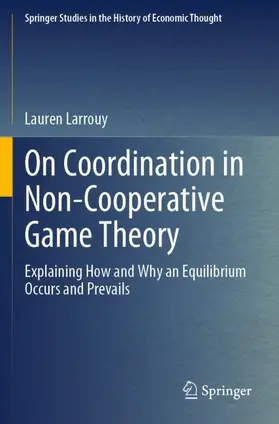 Springer Studies in the History of Economic Thought

Lauren Larrouy

On Coordination in Non-Cooperative Game Theory

Explaining How and Why an Equilibrium Occurs and Prevails

Springer